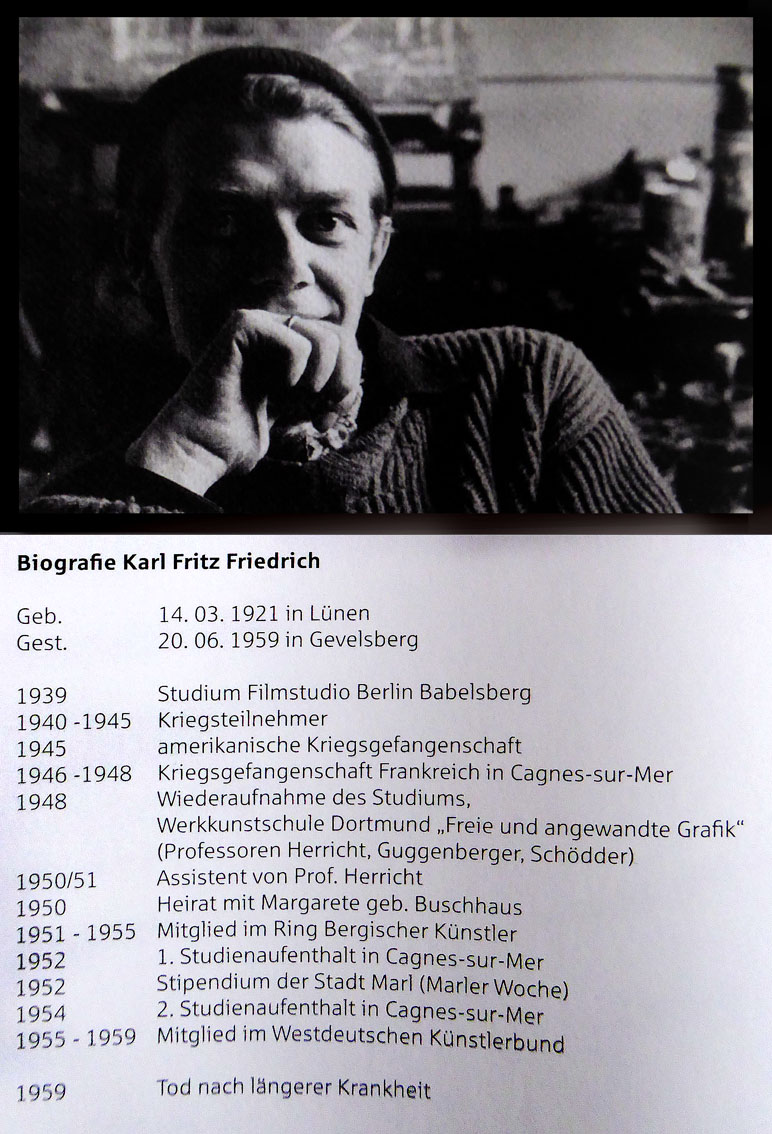 Biografie Karl Fritz Friedrich

Geb. 14. 03. 1921 in Lünen
Gest. 20. 06. 1959 in Gevelsberg

1939 Studium Filmstudio Berlin Babelsberg
1940 -1945 Kriegsteilnehmer
1945 amerikanische Kriegsgefangenschaft
1946 -1948 Kriegsgefangenschaft Frankreich in Cagnes-sur-Mer
1948 Wiederaufnahme des Studiums, Werkkunstschule Dortmund „Freie und angewandte Grafik“ (Professoren Herricht, Guggenberger, Schödder)
1950/51 Assistent von Prof. Herricht
1950 Heirat mit Margarete geb. Buschhaus
1951 - 1955 Mitglied im Ring Bergischer Künstler
1952 1. Studienaufenthalt in Cagnes-sur-Mer
1952 Stipendium der Stadt Marl (Marler Woche)
1954 2. Studienaufenthalt in Cagnes-sur-Mer
1955 - 1959 Mitglied im Westdeutschen Künstlerbund

1959 Tod nach längerer Krankheit